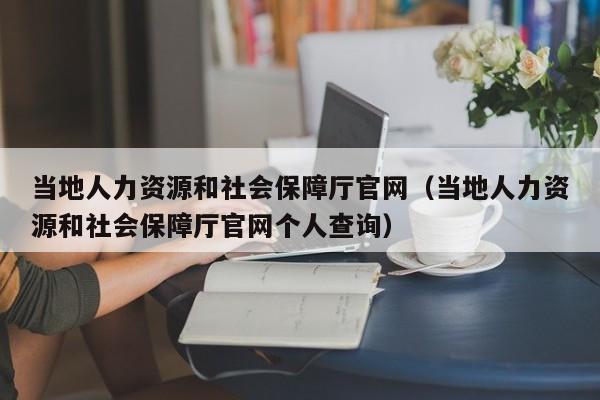 当地人力资源和社会保障厅官网（当地人力资源和社会保障厅官网个人查询）